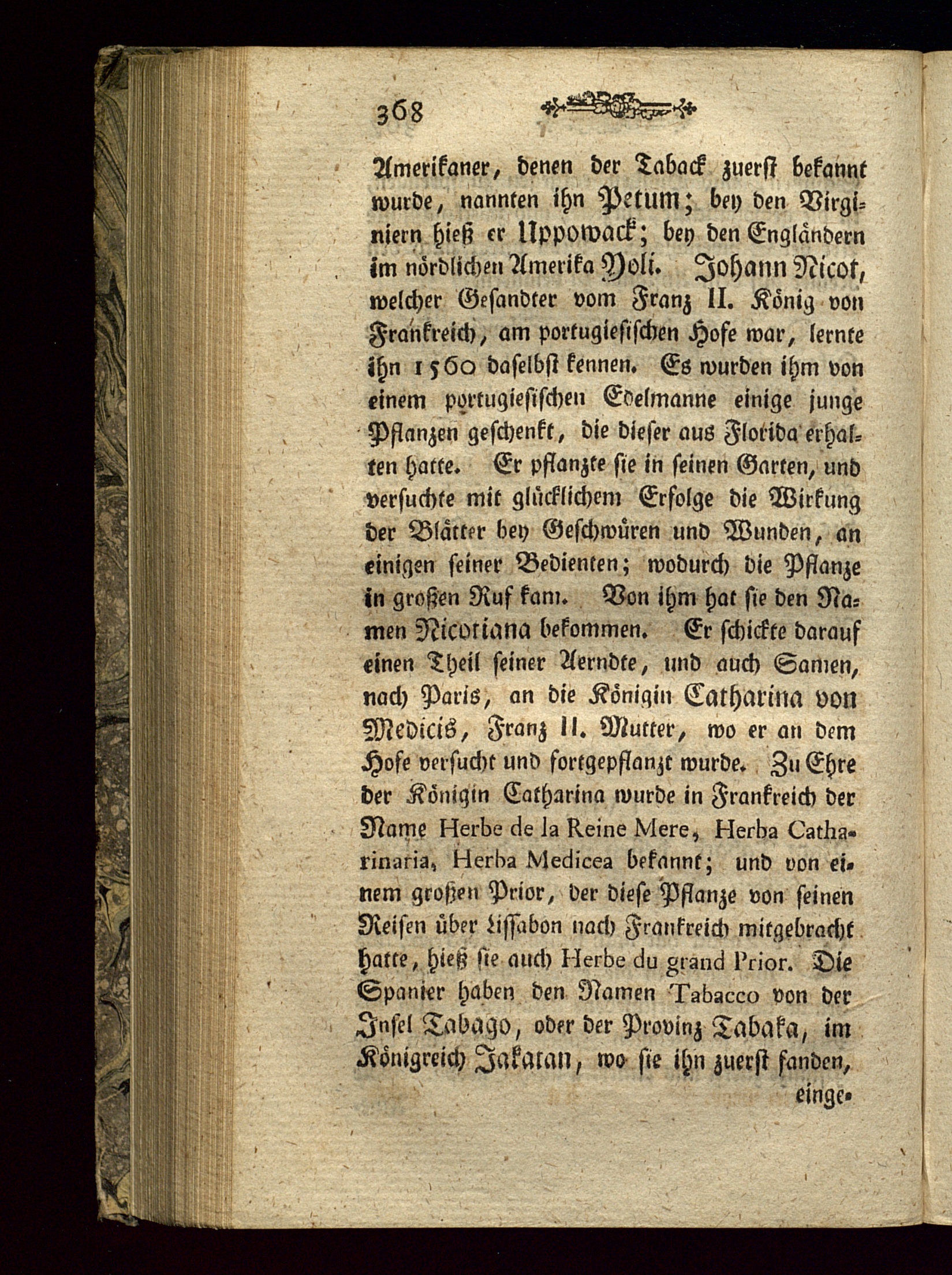 368

Amerikaner, denen der Taback zuerst bekannt wurde, nannten ihn Petum; bey den Virginiern hieß er Uppowack; bey den Engländern im nördlichen Amerika Yoli. Johann Nicot, welcher Gesandter vom Franz II. König von Frankreich, am portugiesischen Hofe war, lernte ihn 1560 daselbst kennen. Es wurden ihm von einem portugiesischen Edelmanne einige junge Pflanzen geschenkt, die dieser aus Florida erhalten hatte. Er pflanzte sie in seinen Garten, und versuchte mit glücklichem Erfolge die Wirkung der Blätter bey Geschwüren und Wunden, an einigen seiner Bedienten; wodurch die Pflanze in großen Ruf kam. Von ihm hat sie den Namen Nicotiana bekommen. Er schickte darauf einen Theil seiner Aerndte, und auch Samen, nach Paris, an die Königin Catharina von Medicis, Franz II. Mutter, wo er an dem Hofe versucht und fortgepflanzt wurde. Zu Ehre der Königin Catharina wurde in Frankreich der Name Herbe de la Reine Mere, Herba Catharinaria, Herba Medicea bekannt; und von einem großen Prior, der diese Pflanze von seinen Reisen über Lissabon nach Frankreich mitgebracht hatte, hieß sie auch Herbe du grand Prior. Die Spanier haben den Namen Tabacco von der Insel Tabago, oder der Provinz Tabaka, im Königreich Jakatan, wo sie ihn zuerst fanden,

einge-